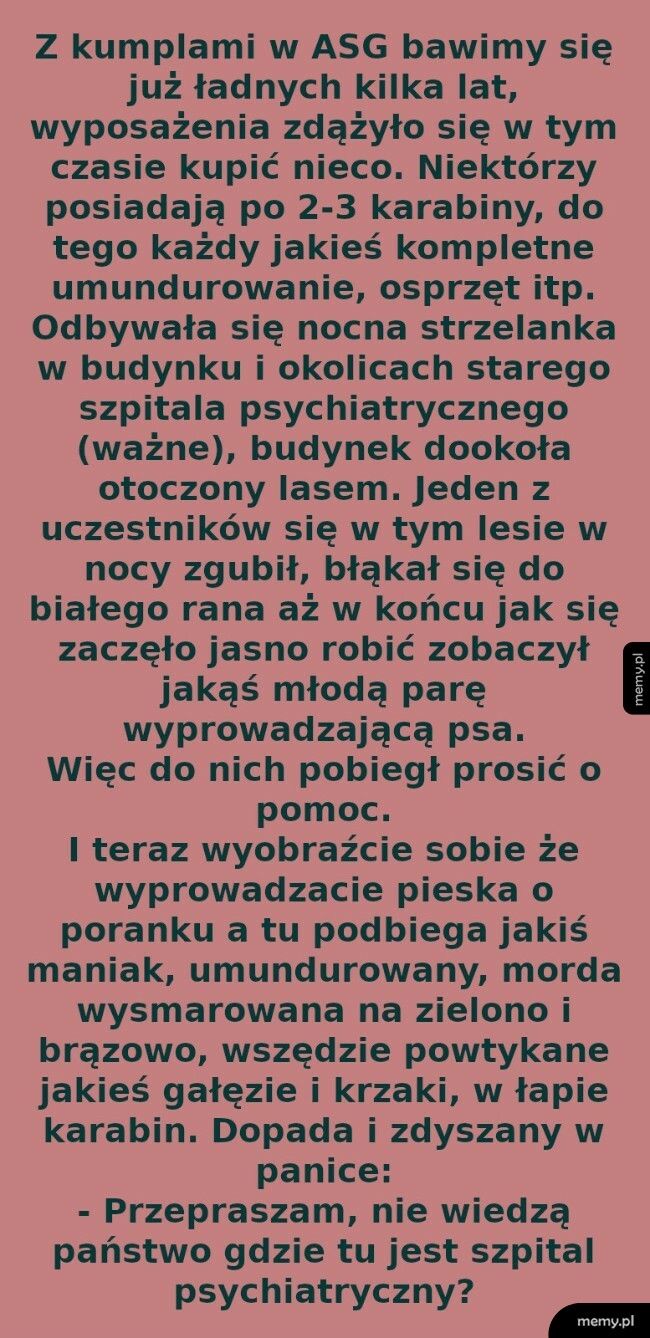 Z kumplami w ASG bawimy się już ładnych kilka lat, wyposażenia zdążyło się w tym czasie kupić nieco. Niektórzy posiadają po 2-3 karabiny, do tego każdy jakieś kompletne umundurowanie, osprzęt itp.
Odbywała się nocna strzelanka w budynku i okolicach starego szpitala psychiatrycznego (ważne), budynek dookoła otoczony lasem. Jeden z uczestników się w tym lesie w nocy zgubił, błąkał się do białego rana aż w końcu jak się zaczęło jasno robić zobaczył jakąś młodą parę wyprowadzającą psa.
Więc do nich pobiegł prosić o pomoc.
I teraz wyobraźcie sobie że wyprowadzacie pieska o poranku a tu podbiega jakiś maniak, umundurowany, morda wysmarowana na zielono i brązowo, wszędzie powtykane jakieś gałęzie i krzaki, w łapie karabin. Dopada i zdyszany w panice:
- Przepraszam, nie wiedzą państwo gdzie tu jest szpital psychiatryczny?

memy.pl

memy.pl